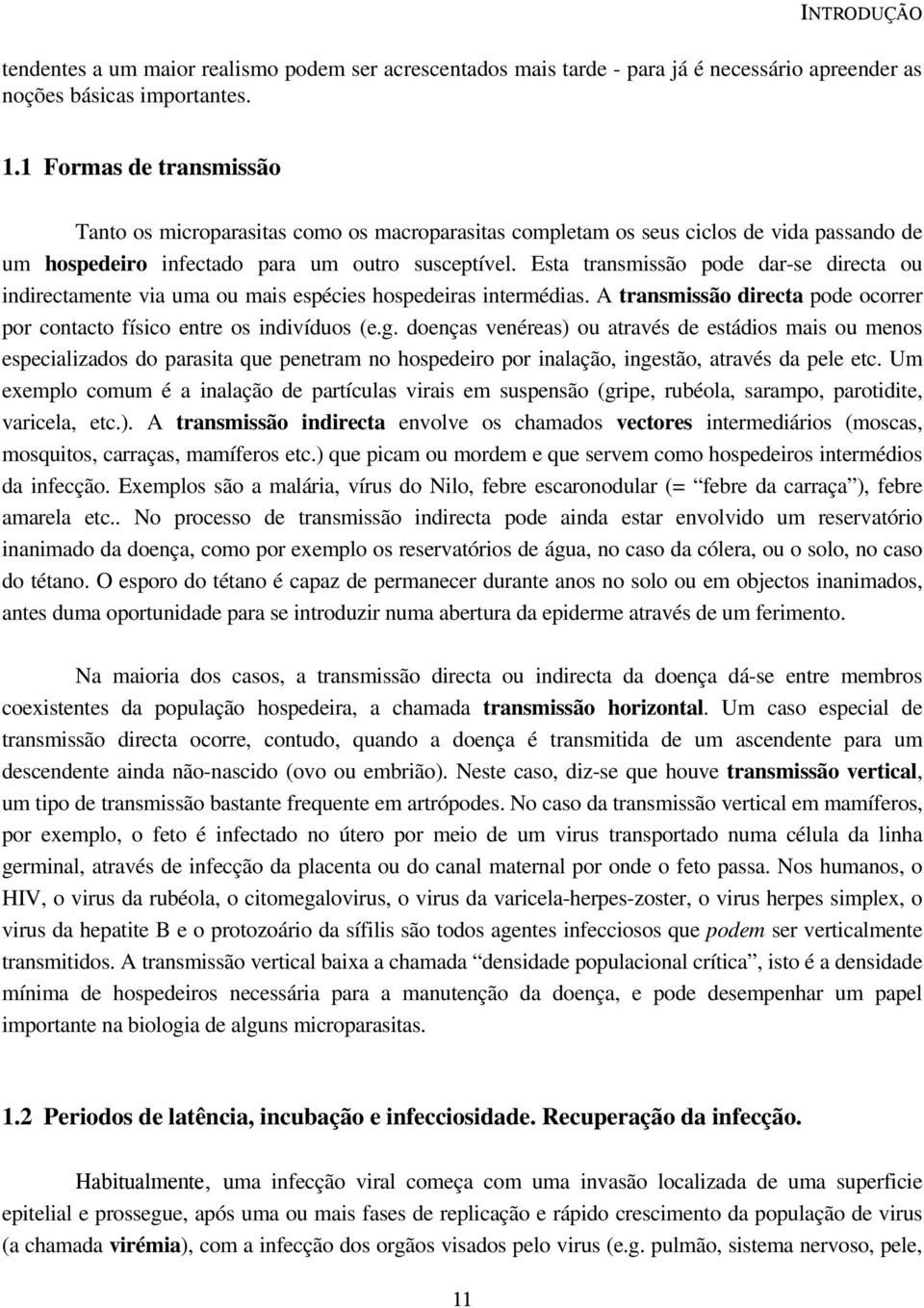 INTRODUÇÃO

tendentes a um maior realismo podem ser acrescentados mais tarde - para já é necessário apreender as noções básicas importantes.

1.1 Formas de transmissão

Tanto os microparasitas como os macroparasitas completam os seus ciclos de vida passando de um hospedeiro infectado para um outro susceptível. Esta transmissão pode dar-se directa ou indirectamente via uma ou mais espécies hospedeiras intermédias. A transmissão directa pode ocorrer por contacto físico entre os indivíduos (e.g. doenças venéreas) ou através de estádios mais ou menos especializados do parasita que penetram no hospedeiro por inalação, ingestão, através da pele etc. Um exemplo comum é a inalação de partículas virais em suspensão (gripe, rubéola, sarampo, parotidite, varicela, etc.). A transmissão indirecta envolve os chamados vectores intermediários (moscas, mosquitos, carraças, mamíferos etc.) que picam ou mordem e que servem como hospedeiros intermédios da infecção. Exemplos são a malária, vírus do Nilo, febre escaronodular (= “febre da carraça”), febre amarela etc.. No processo de transmissão indirecta pode ainda estar envolvido um reservatório inanimado da doença, como por exemplo os reservatórios de água, no caso da cólera, ou o solo, no caso do tétano. O esporo do tétano é capaz de permanecer durante anos no solo ou em objectos inanimados, antes duma oportunidade para se introduzir numa abertura da epiderme através de um ferimento.

Na maioria dos casos, a transmissão directa ou indirecta da doença dá-se entre membros coexistentes da população hospedeira, a chamada transmissão horizontal. Um caso especial de transmissão directa ocorre, contudo, quando a doença é transmitida de um ascendente para um descendente ainda não-nascido (ovo ou embrião). Neste caso, diz-se que houve transmissão vertical, um tipo de transmissão bastante frequente em artrópodes. No caso da transmissão vertical em mamíferos, por exemplo, o feto é infectado no útero por meio de um virus transportado numa célula da linha germinal, através de infecção da placenta ou do canal maternal por onde o feto passa. Nos humanos, o HIV, o virus da rubéola, o citomegalovirus, o virus da varicela-herpes-zoster, o virus herpes simplex, o virus da hepatite B e o protozoário da sífilis são todos agentes infecciosos que podem ser verticalmente transmitidos. A transmissão vertical baixa a chamada “densidade populacional crítica”, isto é a densidade mínima de hospedeiros necessária para a manutenção da doença, e pode desempenhar um papel importante na biologia de alguns microparasitas.

1.2 Periodos de latência, incubação e infecciosidade. Recuperação da infecção.

Habitualmente, uma infecção viral começa com uma invasão localizada de uma superficie epitelial e prossegue, após uma ou mais fases de replicação e rápido crescimento da população de virus (a chamada virémia), com a infecção dos orgãos visados pelo virus (e.g. pulmão, sistema nervoso, pele,

11